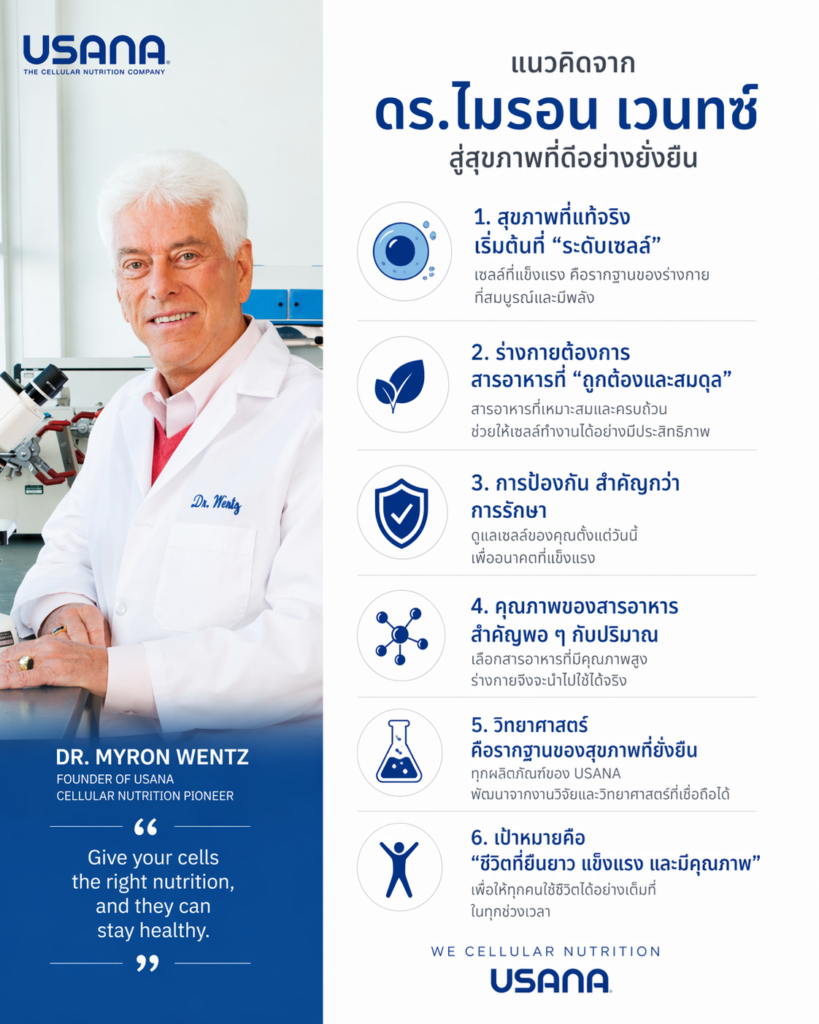 USANA
THE CELLULAR NUTRITION COMPANY

Dr. Wentz

DR. MYRON WENTZ
FOUNDER OF USANA
CELLULAR NUTRITION PIONEER

“

Give your cells the right nutrition, and they can stay healthy.

”

แนวคิดจาก
ดร.ไมรอน เวนทซ์
สู่สุขภาพที่ดีอย่างยั่งยืน

1. สุขภาพที่แท้จริง เริ่มต้นที่ “ระดับเซลล์”
เซลล์ที่แข็งแรง คือรากฐานของร่างกาย ที่สมบูรณ์และมีพลัง

2. ร่างกายต้องการ สารอาหารที่ “ถูกต้องและสมดุล”
สารอาหารที่เหมาะสมและครบถ้วน ช่วยให้เซลล์ทำงานได้อย่างมีประสิทธิภาพ

3. การป้องกัน สำคัญกว่า การรักษา
ดูแลเซลล์ของคุณตั้งแต่วันนี้ เพื่ออนาคตที่แข็งแรง

4. คุณภาพของสารอาหาร สำคัญพอ ๆ กับปริมาณ
เลือกสารอาหารที่มีคุณภาพสูง ร่างกายจึงจะนำไปใช้ได้จริง

5. วิทยาศาสตร์ คือรากฐานของสุขภาพที่ยั่งยืน
ทุกผลิตภัณฑ์ของ USANA พัฒนาจากงานวิจัยและวิทยาศาสตร์ที่เชื่อถือได้

6. เป้าหมายคือ “ชีวิตที่ยืนยาว แข็งแรง และมีคุณภาพ”
เพื่อให้ทุกคนใช้ชีวิตได้อย่างเต็มที่ ในทุกช่วงเวลา

WE CELLULAR NUTRITION
USANA